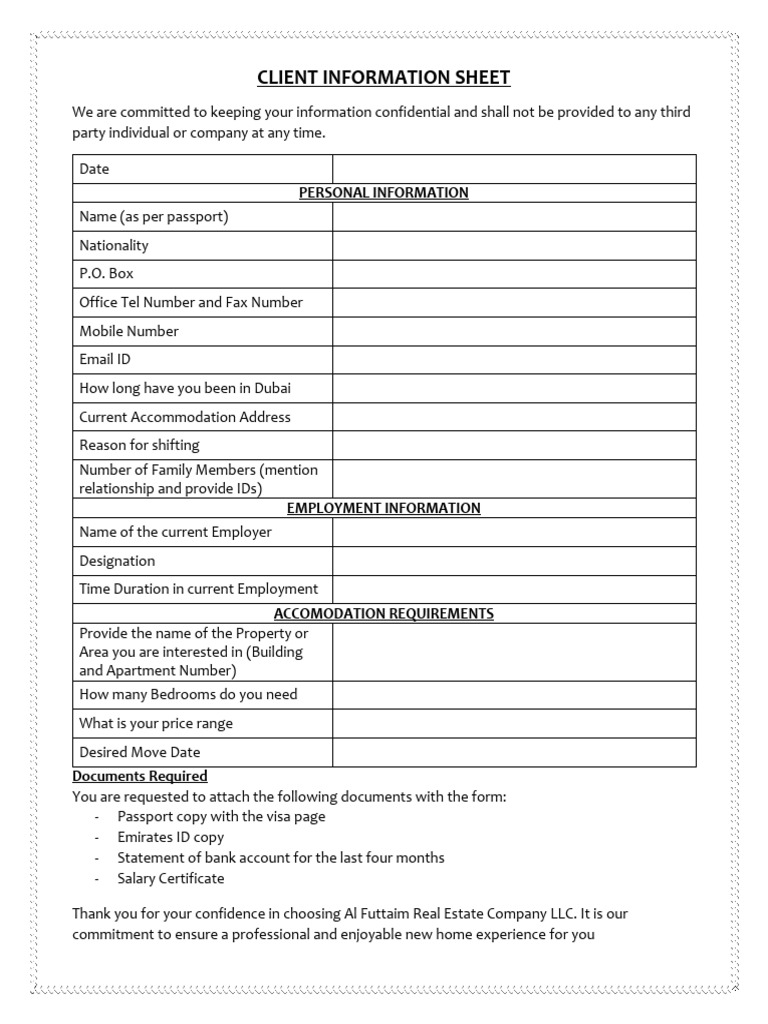 CLIENT INFORMATION SHEET

We are committed to keeping your information confidential and shall not be provided to any third party individual or company at any time.

| Date | |
|---|---|
| PERSONAL INFORMATION | |
| Name (as per passport) | |
| Nationality | |
| P.O. Box | |
| Office Tel Number and Fax Number | |
| Mobile Number | |
| Email ID | |
| How long have you been in Dubai | |
| Current Accommodation Address | |
| Reason for shifting | |
| Number of Family Members (mention relationship and provide IDs) | |
| EMPLOYMENT INFORMATION | |
| Name of the current Employer | |
| Designation | |
| Time Duration in current Employment | |
| ACCOMODATION REQUIREMENTS | |
| Provide the name of the Property or Area you are interested in (Building and Apartment Number) | |
| How many Bedrooms do you need | |
| What is your price range | |
| Desired Move Date | |

Documents Required
You are requested to attach the following documents with the form:
- Passport copy with the visa page
- Emirates ID copy
- Statement of bank account for the last four months
- Salary Certificate

Thank you for your confidence in choosing Al Futtaim Real Estate Company LLC. It is our commitment to ensure a professional and enjoyable new home experience for you